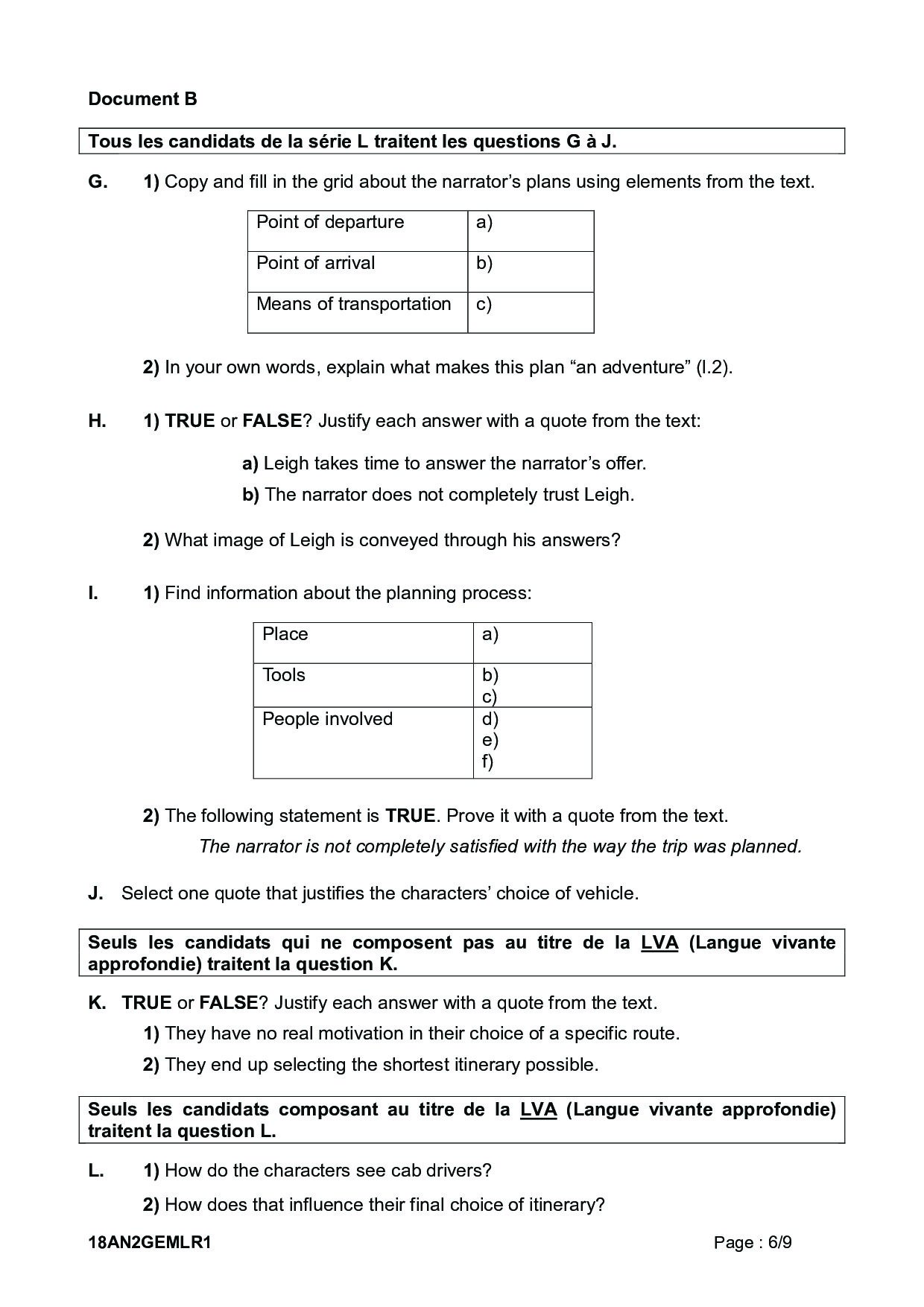 Document B

Tous les candidats de la série L traitent les questions G à J.

G. 1) Copy and fill in the grid about the narrator's plans using elements from the text.

| Point of departure | a) |
|---|---|
| Point of arrival | b) |
| Means of transportation | c) |

2) In your own words, explain what makes this plan "an adventure" (l.2).

H. 1) TRUE or FALSE? Justify each answer with a quote from the text:

a) Leigh takes time to answer the narrator's offer.

b) The narrator does not completely trust Leigh.

2) What image of Leigh is conveyed through his answers?

I. 1) Find information about the planning process:

| Place | a) |
|---|---|
| Tools | b) c) |
| People involved | d) e) f) |

2) The following statement is TRUE. Prove it with a quote from the text.

The narrator is not completely satisfied with the way the trip was planned.

J. Select one quote that justifies the characters' choice of vehicle.

Seuls les candidats qui ne composent pas au titre de la LVA (Langue vivante approfondie) traitent la question K.

K. TRUE or FALSE? Justify each answer with a quote from the text.

1) They have no real motivation in their choice of a specific route.

2) They end up selecting the shortest itinerary possible.

Seuls les candidats composant au titre de la LVA (Langue vivante approfondie) traitent la question L.

L. 1) How do the characters see cab drivers?

2) How does that influence their final choice of itinerary?

18AN2GEMLR1 Page : 6/9